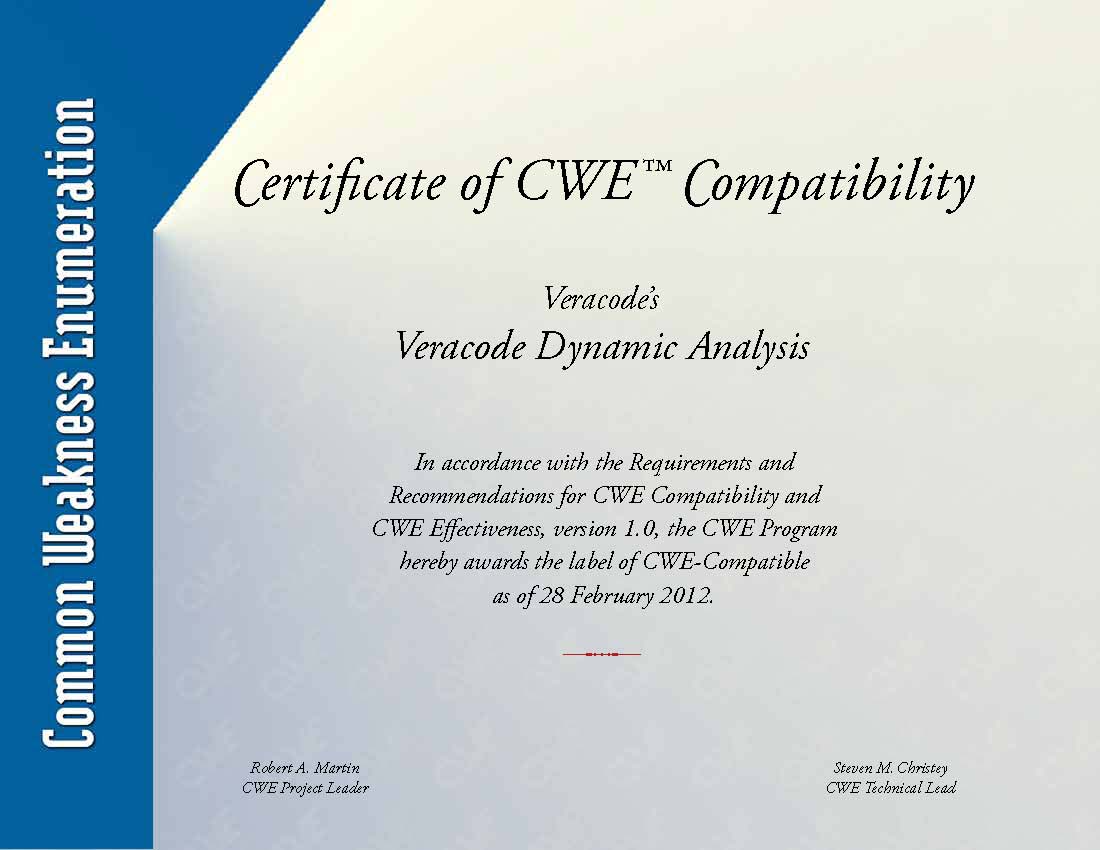 Common Weakness Enumeration

Certificate of CWE™ Compatibility

Veracode's
Veracode Dynamic Analysis

In accordance with the Requirements and Recommendations for CWE Compatibility and CWE Effectiveness, version 1.0, the CWE Program hereby awards the label of CWE-Compatible as of 28 February 2012.

Robert A. Martin
CWE Project Leader

Steven M. Christey
CWE Technical Lead